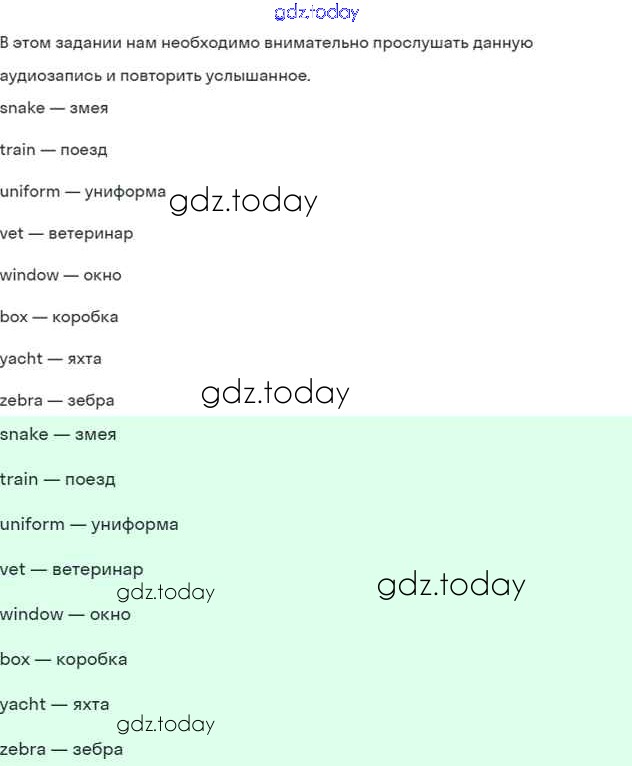 В этом задании нам необходимо внимательно прослушать данную аудиозапись и повторить услышанное.

snake — змея

train — поезд

uniform — униформа

vet — ветеринар

window — окно

box — коробка

yacht — яхта

zebra — зебра

snake — змея

train — поезд

uniform — униформа

vet — ветеринар

window — окно

box — коробка

yacht — яхта

zebra — зебра

gdz.today